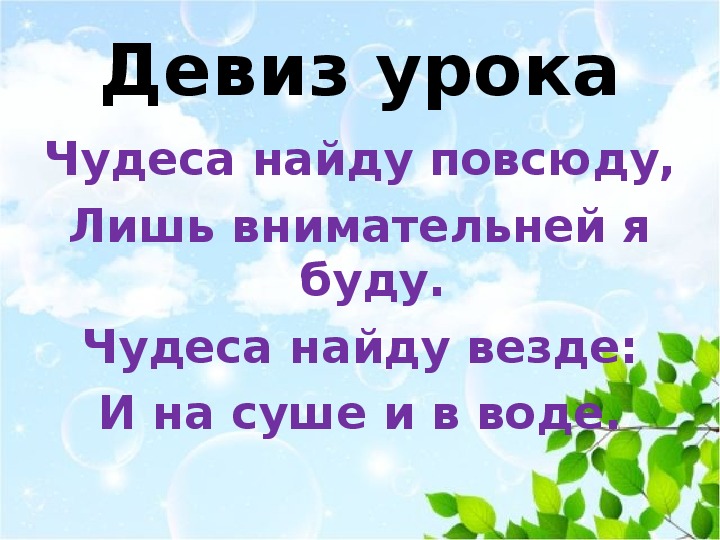 Девиз урока

Чудеса найду повсюду,
Лишь внимательней я буду.
Чудеса найду везде:
И на суше и в воде.